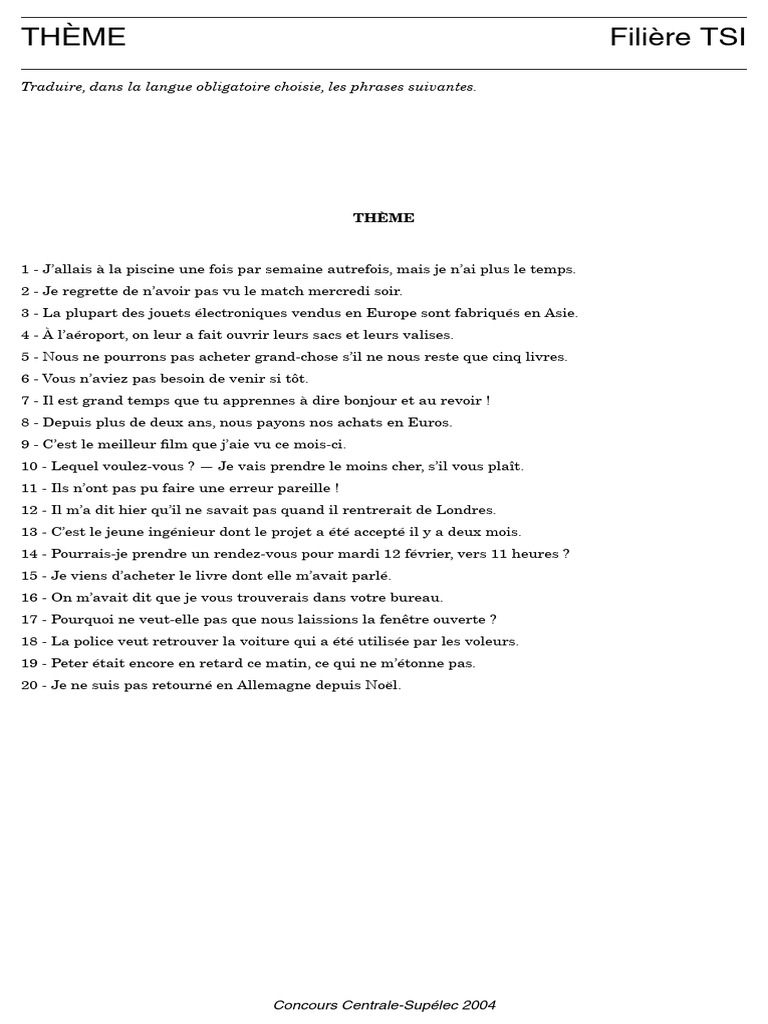 THÈME

Filière TSI

Traduire, dans la langue obligatoire choisie, les phrases suivantes.

THÈME

1 - J'allais à la piscine une fois par semaine autrefois, mais je n'ai plus le temps.
2 - Je regrette de n'avoir pas vu le match mercredi soir.
3 - La plupart des jouets électroniques vendus en Europe sont fabriqués en Asie.
4 - À l'aéroport, on leur a fait ouvrir leurs sacs et leurs valises.
5 - Nous ne pourrons pas acheter grand-chose s'il ne nous reste que cinq livres.
6 - Vous n'aviez pas besoin de venir si tôt.
7 - Il est grand temps que tu apprennes à dire bonjour et au revoir !
8 - Depuis plus de deux ans, nous payons nos achats en Euros.
9 - C'est le meilleur film que j'aie vu ce mois-ci.
10 - Lequel voulez-vous ? — Je vais prendre le moins cher, s'il vous plaît.
11 - Ils n'ont pas pu faire une erreur pareille !
12 - Il m'a dit hier qu'il ne savait pas quand il rentrerait de Londres.
13 - C'est le jeune ingénieur dont le projet a été accepté il y a deux mois.
14 - Pourrais-je prendre un rendez-vous pour mardi 12 février, vers 11 heures ?
15 - Je viens d'acheter le livre dont elle m'avait parlé.
16 - On m'avait dit que je vous trouverais dans votre bureau.
17 - Pourquoi ne veut-elle pas que nous laissions la fenêtre ouverte ?
18 - La police veut retrouver la voiture qui a été utilisée par les voleurs.
19 - Peter était encore en retard ce matin, ce qui ne m'étonne pas.
20 - Je ne suis pas retourné en Allemagne depuis Noël.

Concours Centrale-Supélec 2004